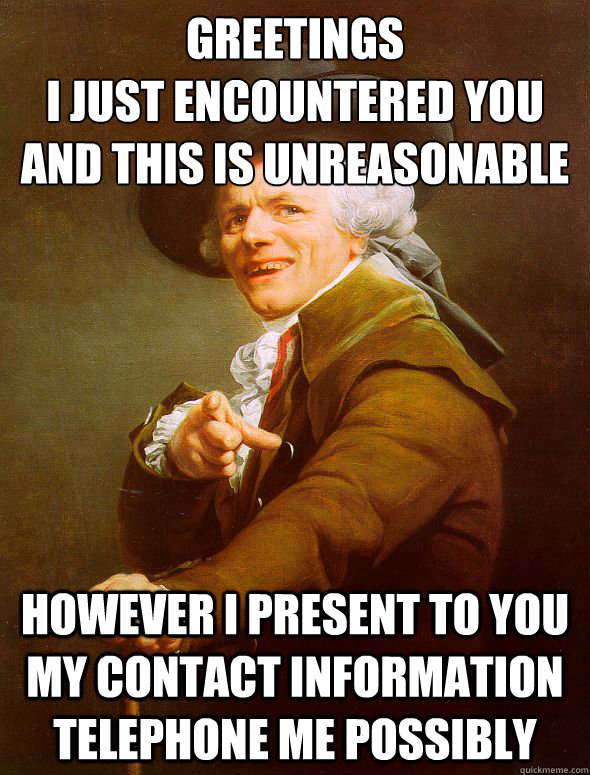 GREETINGS
I JUST ENCOUNTERED YOU
AND THIS IS UNREASONABLE

HOWEVER I PRESENT TO YOU
MY CONTACT INFORMATION
TELEPHONE ME POSSIBLY

quickmeme.com